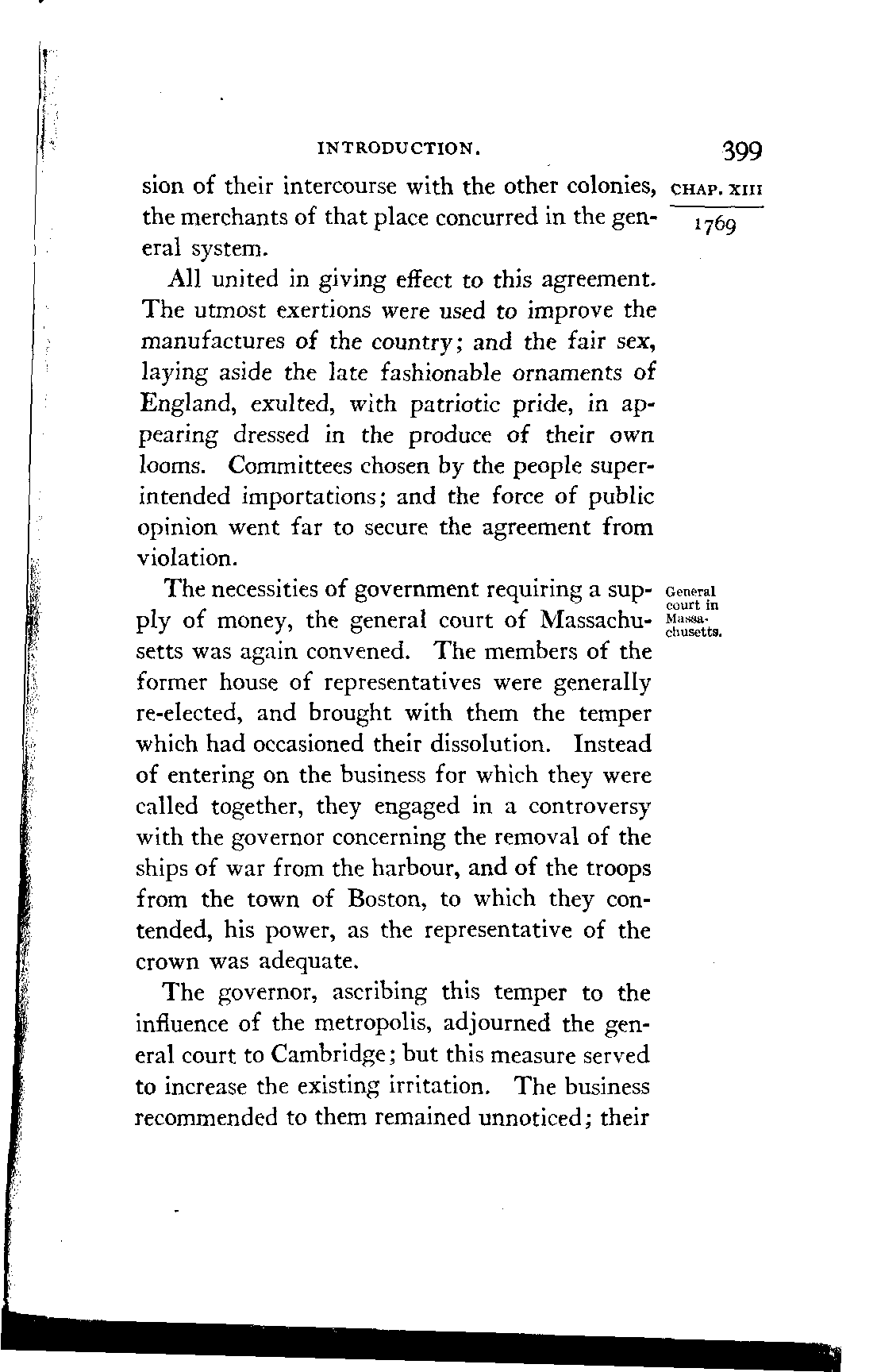 INTRODUCTION. 399

CHAP. XIII
1769

sion of their intercourse with the other colonies, the merchants of that place concurred in the general system.

All united in giving effect to this agreement. The utmost exertions were used to improve the manufactures of the country; and the fair sex, laying aside the late fashionable ornaments of England, exulted, with patriotic pride, in appearing dressed in the produce of their own looms. Committees chosen by the people superintended importations; and the force of public opinion went far to secure the agreement from violation.

General court in Massachusetts.

The necessities of government requiring a supply of money, the general court of Massachusetts was again convened. The members of the former house of representatives were generally re-elected, and brought with them the temper which had occasioned their dissolution. Instead of entering on the business for which they were called together, they engaged in a controversy with the governor concerning the removal of the ships of war from the harbour, and of the troops from the town of Boston, to which they contended, his power, as the representative of the crown was adequate.

The governor, ascribing this temper to the influence of the metropolis, adjourned the general court to Cambridge; but this measure served to increase the existing irritation. The business recommended to them remained unnoticed; their